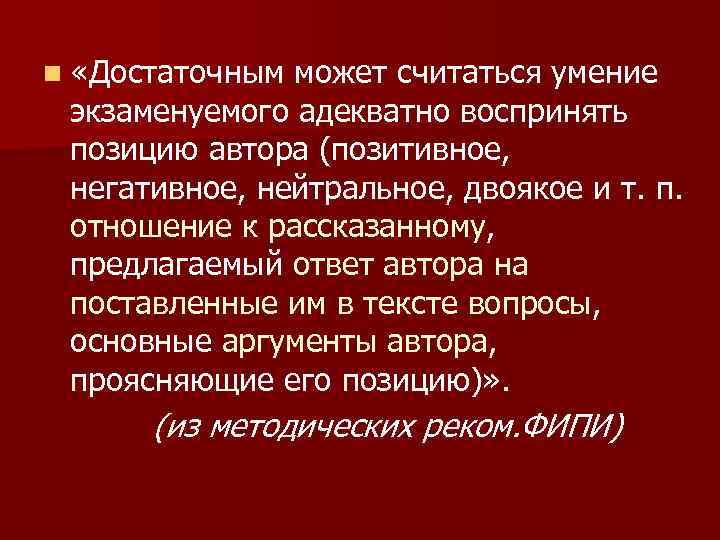 «Достаточным может считаться умение экзаменуемого адекватно воспринять позицию автора (позитивное, негативное, нейтральное, двоякое и т. п. отношение к рассказанному, предлагаемый ответ автора на поставленные им в тексте вопросы, основные аргументы автора, проясняющие его позицию)».

(из методических реком.ФИПИ)